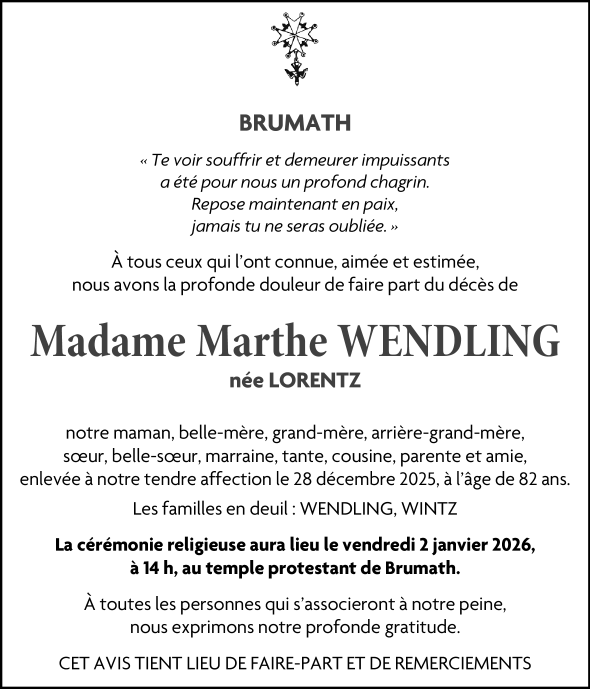 BRUMATH

« Te voir souffrir et demeurer impuissants
a été pour nous un profond chagrin.
Repose maintenant en paix,
jamais tu ne seras oubliée. »

À tous ceux qui l'ont connue, aimée et estimée, nous avons la profonde douleur de faire part du décès de

Madame Marthe WENDLING
née LORENTZ

notre maman, belle-mère, grand-mère, arrière-grand-mère, sœur, belle-sœur, marraine, tante, cousine, parente et amie, enlevée à notre tendre affection le 28 décembre 2025, à l'âge de 82 ans.

Les familles en deuil : WENDLING, WINTZ

La cérémonie religieuse aura lieu le vendredi 2 janvier 2026, à 14 h, au temple protestant de Brumath.

À toutes les personnes qui s'associeront à notre peine, nous exprimons notre profonde gratitude.

CET AVIS TIENT LIEU DE FAIRE-PART ET DE REMERCIEMENTS